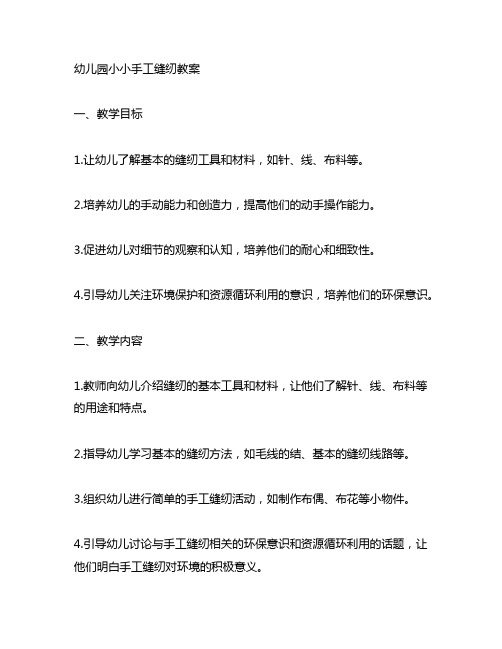 幼儿园小小手工缝纫教案

一、教学目标

1.让幼儿了解基本的缝纫工具和材料，如针、线、布料等。

2.培养幼儿的手动能力和创造力，提高他们的动手操作能力。

3.促进幼儿对细节的观察和认知，培养他们的耐心和细致性。

4.引导幼儿关注环境保护和资源循环利用的意识，培养他们的环保意识。

二、教学内容

1.教师向幼儿介绍缝纫的基本工具和材料，让他们了解针、线、布料等的用途和特点。

2.指导幼儿学习基本的缝纫方法，如毛线的结、基本的缝纫线路等。

3.组织幼儿进行简单的手工缝纫活动，如制作布偶、布花等小物件。

4.引导幼儿讨论与手工缝纫相关的环保意识和资源循环利用的话题，让他们明白手工缝纫对环境的积极意义。